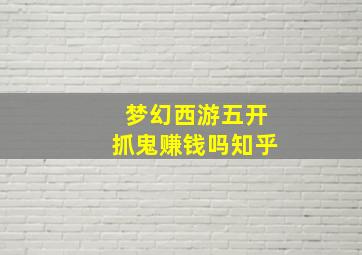 梦幻西游五开
抓鬼赚钱吗知乎